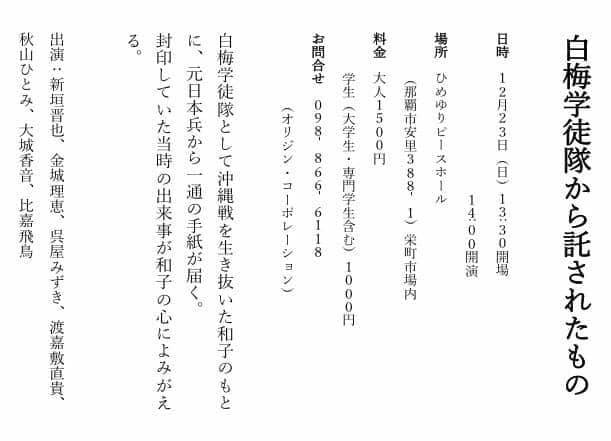 白梅学徒隊から託されたもの

日時　12月23日（日）13:30開場
14:00開演

場所　ひめゆりピースホール
（那覇市安里388-1）栄町市場内

料金　大人1500円
学生（大学生・専門学生含む）1000円

お問合せ　098-866-6118
（オリジン・コーポレーション）

白梅学徒隊として沖縄戦を生き抜いた和子のもとに、元日本兵から一通の手紙が届く。封印していた当時の出来事が和子の心によみがえる。

出演：新垣晋也、金城理恵、呉屋みずき、渡嘉敷直貴、秋山ひとみ、大城香音、比嘉飛鳥